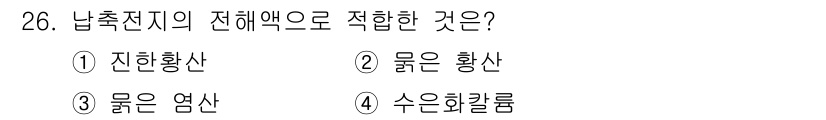 26. 납축전지의 전해액으로 적합한 것은?

① 진한황산
② 묽은 황산
③ 묽은 염산
④ 수은화칼륨